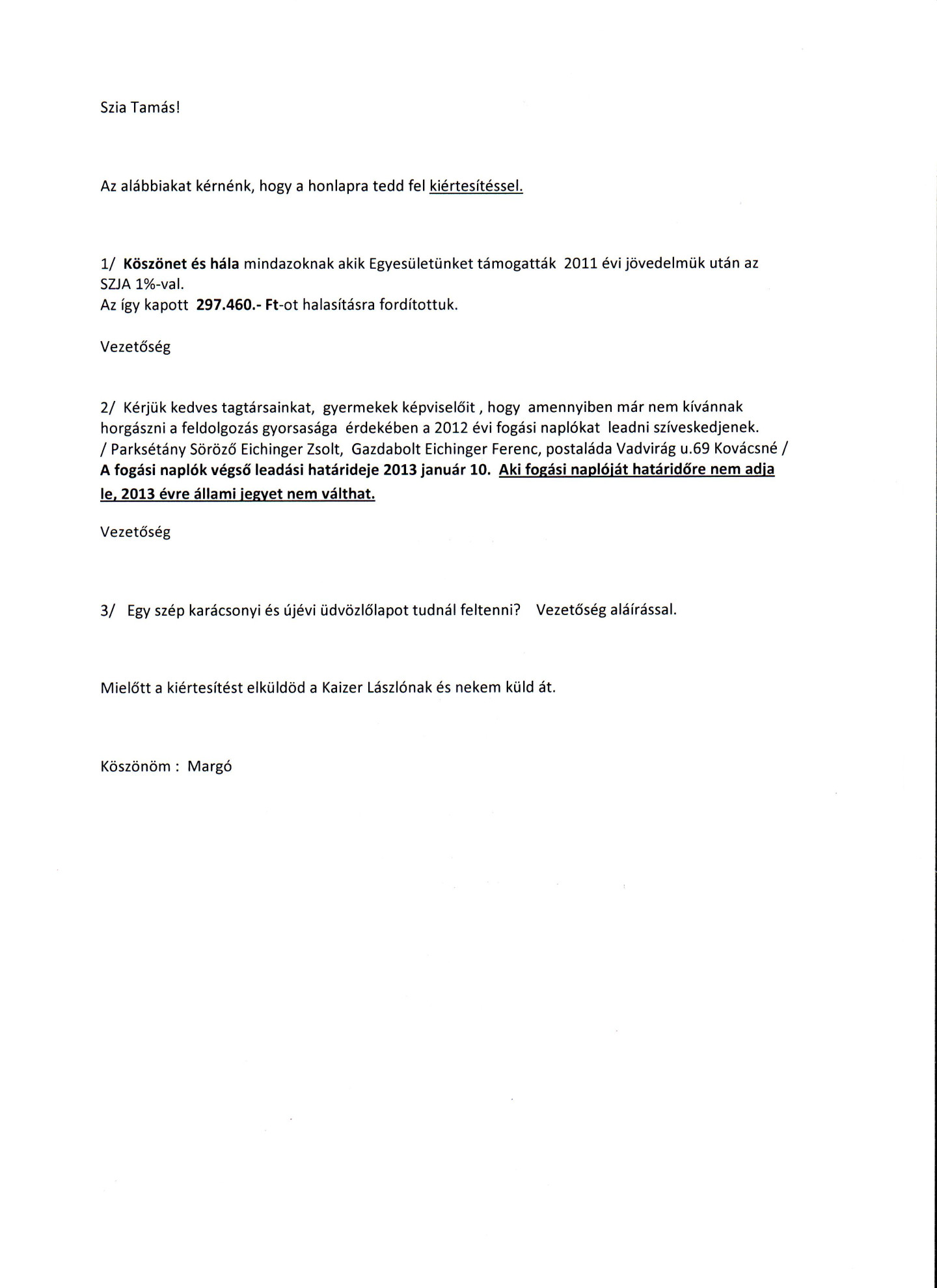 Szia Tamás!

Az alábbiakat kérnénk, hogy a honlapra tedd fel kiértesítéssel.

1/ Köszönet és hála mindazoknak akik Egyesületünket támogatták 2011 évi jövedelmük után az SZJA 1%-val.
Az így kapott 297.460.- Ft-ot halasításra fordítottuk.

Vezetőség

2/ Kérjük kedves tagtársainkat, gyermekek képviselőit , hogy amennyiben már nem kívánnak horgászni a feldolgozás gyorsasága érdekében a 2012 évi fogási naplókat leadni szíveskedjenek.
/ Parksétány Söröző Eichinger Zsolt, Gazdabolt Eichinger Ferenc, postaláda Vadvirág u.69 Kovácsné /
A fogási naplók végső leadási határideje 2013 január 10. Aki fogási naplóját határidőre nem adja le, 2013 évre állami jegyet nem válthat.

Vezetőség

3/ Egy szép karácsonyi és újévi üdvözlőlapot tudnál feltenni? Vezetőség aláírással.

Mielőtt a kiértesítést elküldöd a Kaizer Lászlónak és nekem küld át.

Köszönöm : Margó